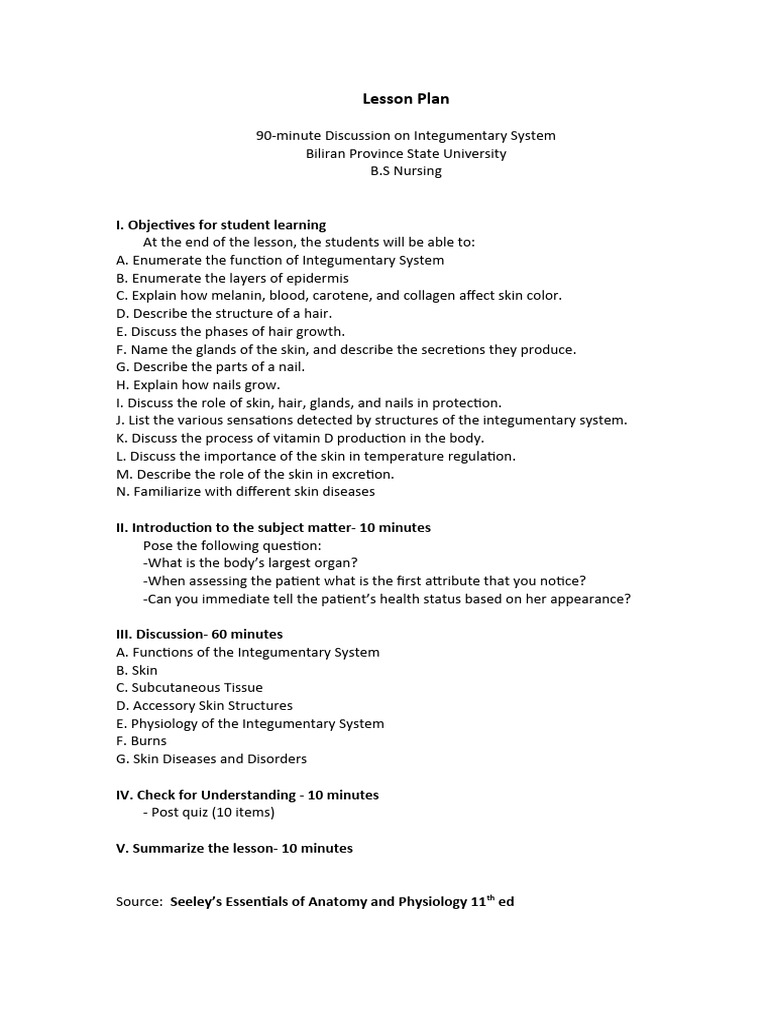 Lesson Plan

90-minute Discussion on Integumentary System
Biliran Province State University
B.S Nursing

I. Objectives for student learning
At the end of the lesson, the students will be able to:
A. Enumerate the function of Integumentary System
B. Enumerate the layers of epidermis
C. Explain how melanin, blood, carotene, and collagen affect skin color.
D. Describe the structure of a hair.
E. Discuss the phases of hair growth.
F. Name the glands of the skin, and describe the secretions they produce.
G. Describe the parts of a nail.
H. Explain how nails grow.
I. Discuss the role of skin, hair, glands, and nails in protection.
J. List the various sensations detected by structures of the integumentary system.
K. Discuss the process of vitamin D production in the body.
L. Discuss the importance of the skin in temperature regulation.
M. Describe the role of the skin in excretion.
N. Familiarize with different skin diseases

II. Introduction to the subject matter- 10 minutes
Pose the following question:
-What is the body's largest organ?
-When assessing the patient what is the first attribute that you notice?
-Can you immediate tell the patient's health status based on her appearance?

III. Discussion- 60 minutes
A. Functions of the Integumentary System
B. Skin
C. Subcutaneous Tissue
D. Accessory Skin Structures
E. Physiology of the Integumentary System
F. Burns
G. Skin Diseases and Disorders

IV. Check for Understanding - 10 minutes
- Post quiz (10 items)

V. Summarize the lesson- 10 minutes

Source: Seeley's Essentials of Anatomy and Physiology 11$^{th}$ ed